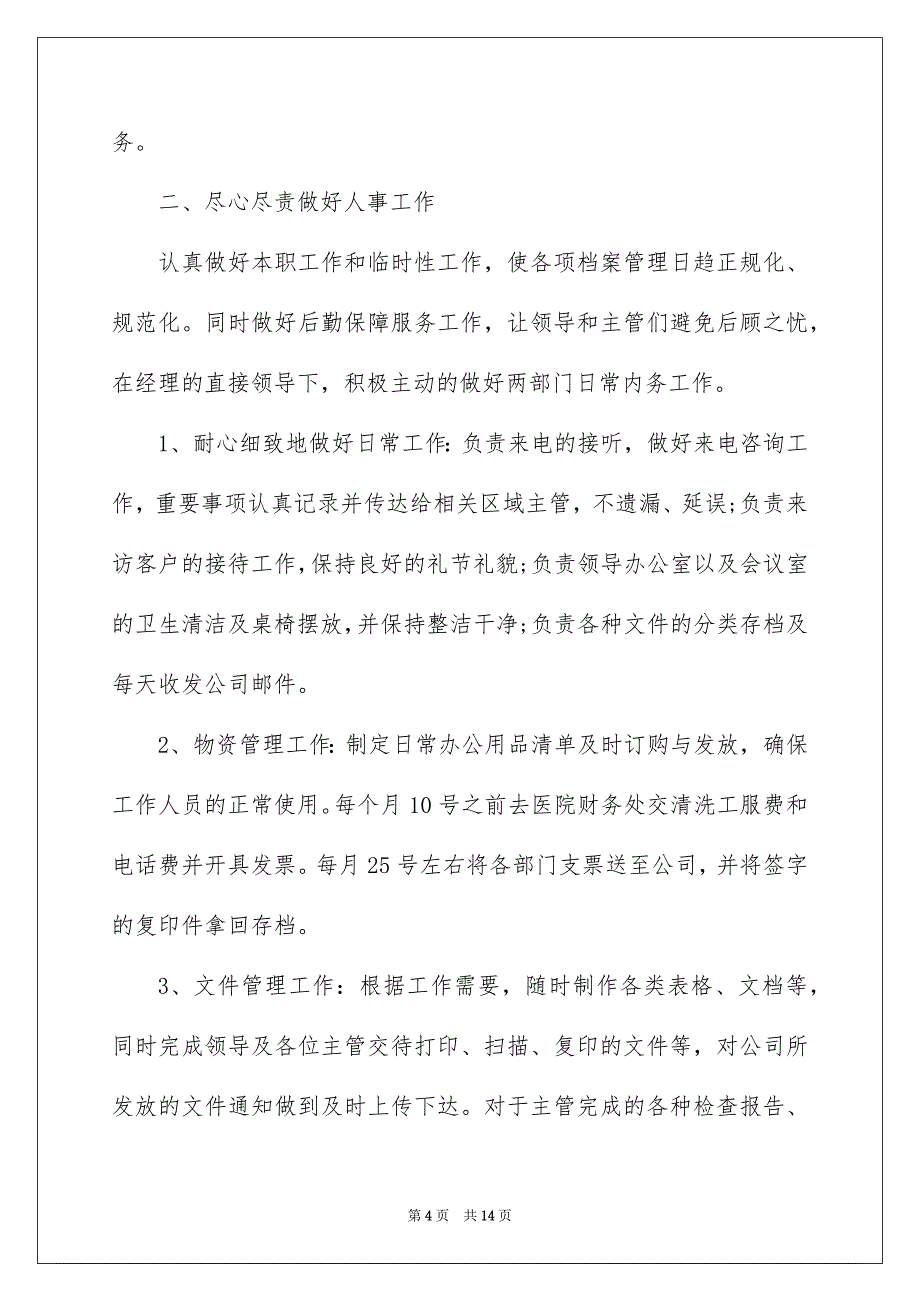 务。

二、尽心尽责做好人事工作

认真做好本职工作和临时性工作，使各项档案管理日趋正规化、规范化。同时做好后勤保障服务工作，让领导和主管们避免后顾之忧，在经理的直接领导下，积极主动的做好两部门日常内务工作。

1、耐心细致地做好日常工作:负责来电的接听，做好来电咨询工作，重要事项认真记录并传达给相关区域主管，不遗漏、延误;负责来访客户的接待工作,保持良好的礼节礼貌;负责领导办公室以及会议室的卫生清洁及桌椅摆放,并保持整洁干净;负责各种文件的分类存档及每天收发公司邮件。

2、物资管理工作:制定日常办公用品清单及时订购与发放，确保工作人员的正常使用。每个月10号之前去医院财务处交清洗工服费和电话费并开具发票。每月25号左右将各部门支票送至公司，并将签字的复印件拿回存档。

3、文件管理工作：根据工作需要，随时制作各类表格、文档等，同时完成领导及各位主管交待打印、扫描、复印的文件等，对公司所发放的文件通知做到及时上传下达。对于主管完成的各种检查报告、

第4页 共14页